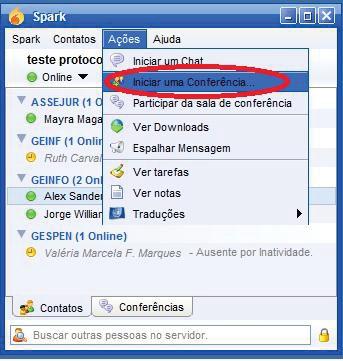 Spark

Spark Contatos Ações Ajuda

teste protoco

Online

Iniciar um Chat
Iniciar uma Conferência...
Participar da sala de conferência
Ver Downloads
Espalhar Mensagem
Ver tarefas
Ver notas
Traduções

ASSEJUR (1 O
Mayra Maga
GEINF (1 Onlin
Ruth Carval
GEINFO (2 Onl
Alex Sander
Jorge Willian
GESPEN (1 Online)
Valéria Marcela F. Marques - Ausente por Inatividade.

Contatos Conferências

Buscar outras pessoas no servidor.